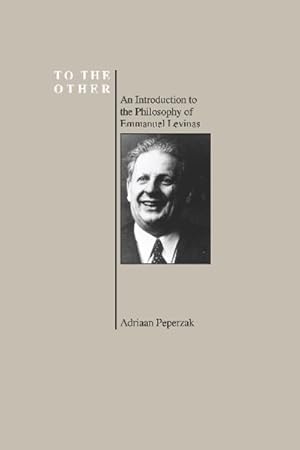 TO THE OTHER

An Introduction to the Philosophy of Emmanuel Levinas

Adriaan Peperzak